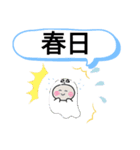 春日